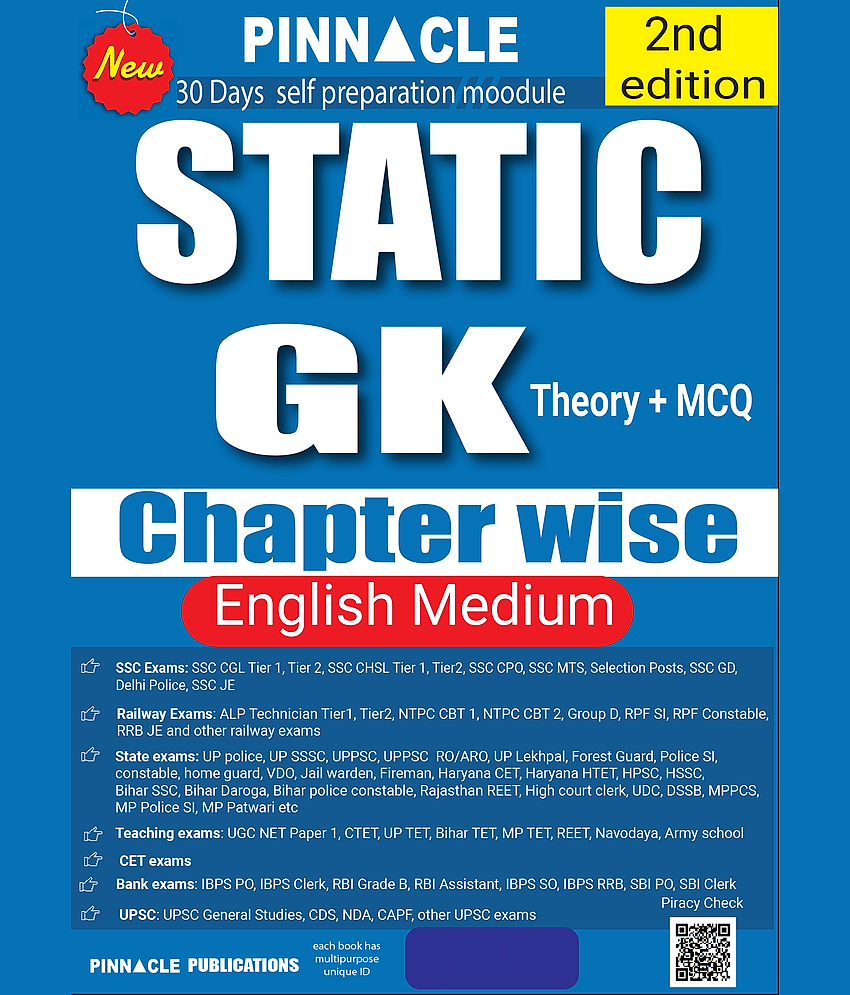 New

PINNACLE

30 Days self preparation moodule

2nd edition

STATIC

GK

Theory + MCQ

Chapter wise

English Medium

SSC Exams: SSC CGL Tier 1, Tier 2, SSC CHSL Tier 1, Tier2, SSC CPO, SSC MTS, Selection Posts, SSC GD, Delhi Police, SSC JE

Railway Exams: ALP Technician Tier1, Tier2, NTPC CBT 1, NTPC CBT 2, Group D, RPF SI, RPF Constable, RRB JE and other railway exams

State exams: UP police, UP SSSC, UPPSC, UPPSC RO/ARO, UP Lekhpal, Forest Guard, Police SI, constable, home guard, VDO, Jail warden, Fireman, Haryana CET, Haryana HTET, HPSC, HSSC, Bihar SSC, Bihar Daroga, Bihar police constable, Rajasthan REET, High court clerk, UDC, DSSB, MPPCS, MP Police SI, MP Patwari etc

Teaching exams: UGC NET Paper 1, CTET, UP TET, Bihar TET, MP TET, REET, Navodaya, Army school

CET exams

Bank exams: IBPS PO, IBPS Clerk, RBI Grade B, RBI Assistant, IBPS SO, IBPS RRB, SBI PO, SBI Clerk

UPSC: UPSC General Studies, CDS, NDA, CAPF, other UPSC exams

Piracy Check

PINNACLE PUBLICATIONS

each book has multipurpose unique ID